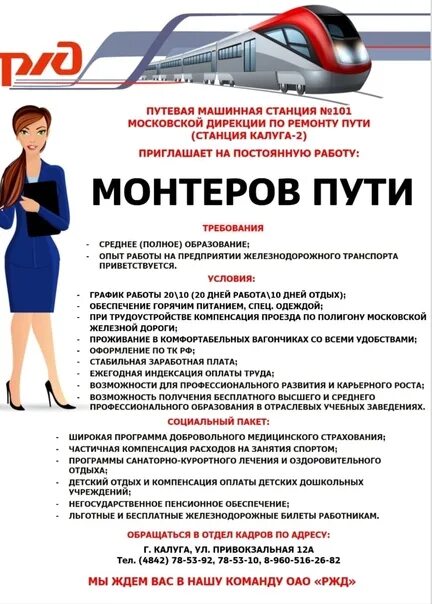 РЖД

ПУТЕВАЯ МАШИННАЯ СТАНЦИЯ №101
МОСКОВСКОЙ ДИРЕКЦИИ ПО РЕМОНТУ ПУТИ
(СТАНЦИЯ КАЛУГА-2)
ПРИГЛАШАЕТ НА ПОСТОЯННУЮ РАБОТУ:

МОНТЕРОВ ПУТИ

ТРЕБОВАНИЯ

- СРЕДНЕЕ (ПОЛНОЕ) ОБРАЗОВАНИЕ;
- ОПЫТ РАБОТЫ НА ПРЕДПРИЯТИИ ЖЕЛЕЗНОДОРОЖНОГО ТРАНСПОРТА ПРИВЕТСТВУЕТСЯ.

УСЛОВИЯ:

- ГРАФИК РАБОТЫ 20\10 (20 ДНЕЙ РАБОТА\10 ДНЕЙ ОТДЫХ);
- ОБЕСПЕЧЕНИЕ ГОРЯЧИМ ПИТАНИЕМ, СПЕЦ. ОДЕЖДОЙ;
- ПРИ ТРУДОУСТРОЙСТВЕ КОМПЕНСАЦИЯ ПРОЕЗДА ПО ПОЛИГОНУ МОСКОВСКОЙ ЖЕЛЕЗНОЙ ДОРОГИ;
- ПРОЖИВАНИЕ В КОМФОРТАБЕЛЬНЫХ ВАГОНЧИКАХ СО ВСЕМИ УДОБСТВАМИ;
- ОФОРМЛЕНИЕ ПО ТК РФ;
- СТАБИЛЬНАЯ ЗАРАБОТНАЯ ПЛАТА;
- ЕЖЕГОДНАЯ ИНДЕКСАЦИЯ ОПЛАТЫ ТРУДА;
- ВОЗМОЖНОСТИ ДЛЯ ПРОФЕССИОНАЛЬНОГО РАЗВИТИЯ И КАРЬЕРНОГО РОСТА;
- ВОЗМОЖНОСТЬ ПОЛУЧЕНИЯ БЕСПЛАТНОГО ВЫСШЕГО И СРЕДНЕГО ПРОФЕССИОНАЛЬНОГО ОБРАЗОВАНИЯ В ОТРАСЛЕВЫХ УЧЕБНЫХ ЗАВЕДЕНИЯХ.

СОЦИАЛЬНЫЙ ПАКЕТ:

- ШИРОКАЯ ПРОГРАММА ДОБРОВОЛЬНОГО МЕДИЦИНСКОГО СТРАХОВАНИЯ;
- ЧАСТИЧНАЯ КОМПЕНСАЦИЯ РАСХОДОВ НА ЗАНЯТИЯ СПОРТОМ;
- ПРОГРАММЫ САНАТОРНО-КУРОРТНОГО ЛЕЧЕНИЯ И ОЗДОРОВИТЕЛЬНОГО ОТДЫХА;
- ДЕТСКИЙ ОТДЫХ И КОМПЕНСАЦИЯ ОПЛАТЫ ДЕТСКИХ ДОШКОЛЬНЫХ УЧРЕЖДЕНИЙ;
- НЕГОСУДАРСТВЕННОЕ ПЕНСИОННОЕ ОБЕСПЕЧЕНИЕ;
- ЛЬГОТНЫЕ И БЕСПЛАТНЫЕ ЖЕЛЕЗНОДОРОЖНЫЕ БИЛЕТЫ РАБОТНИКАМ.

ОБРАЩАТЬСЯ В ОТДЕЛ КАДРОВ ПО АДРЕСУ:
Г. КАЛУГА, УЛ. ПРИВОКЗАЛЬНАЯ 12А
Тел. (4842) 78-53-92, 78-53-10, 8-960-516-26-82

МЫ ЖДЕМ ВАС В НАШУ КОМАНДУ ОАО «РЖД»